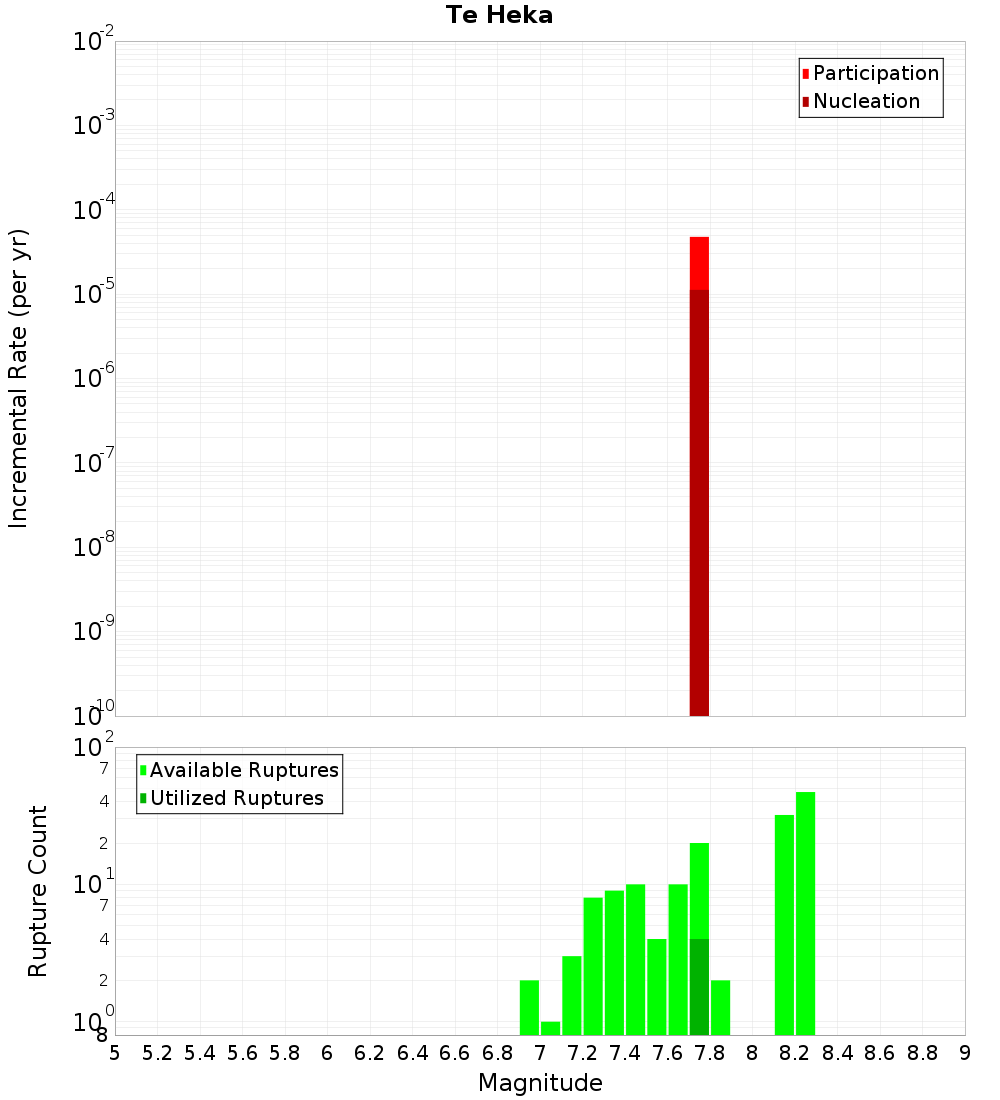 Te Heka

Participation
Nucleation

Incremental Rate (per yr)

$10^{-2}$
$10^{-3}$
$10^{-4}$
$10^{-5}$
$10^{-6}$
$10^{-7}$
$10^{-8}$
$10^{-9}$
$10^{-10}$

Available Ruptures
Utilized Ruptures

Rupture Count

$10^{2}$
7
4
2
$10^{1}$
7
4
2
$10^{0}$
8

5 5.2 5.4 5.6 5.8 6 6.2 6.4 6.6 6.8 7 7.2 7.4 7.6 7.8 8 8.2 8.4 8.6 8.8 9

Magnitude